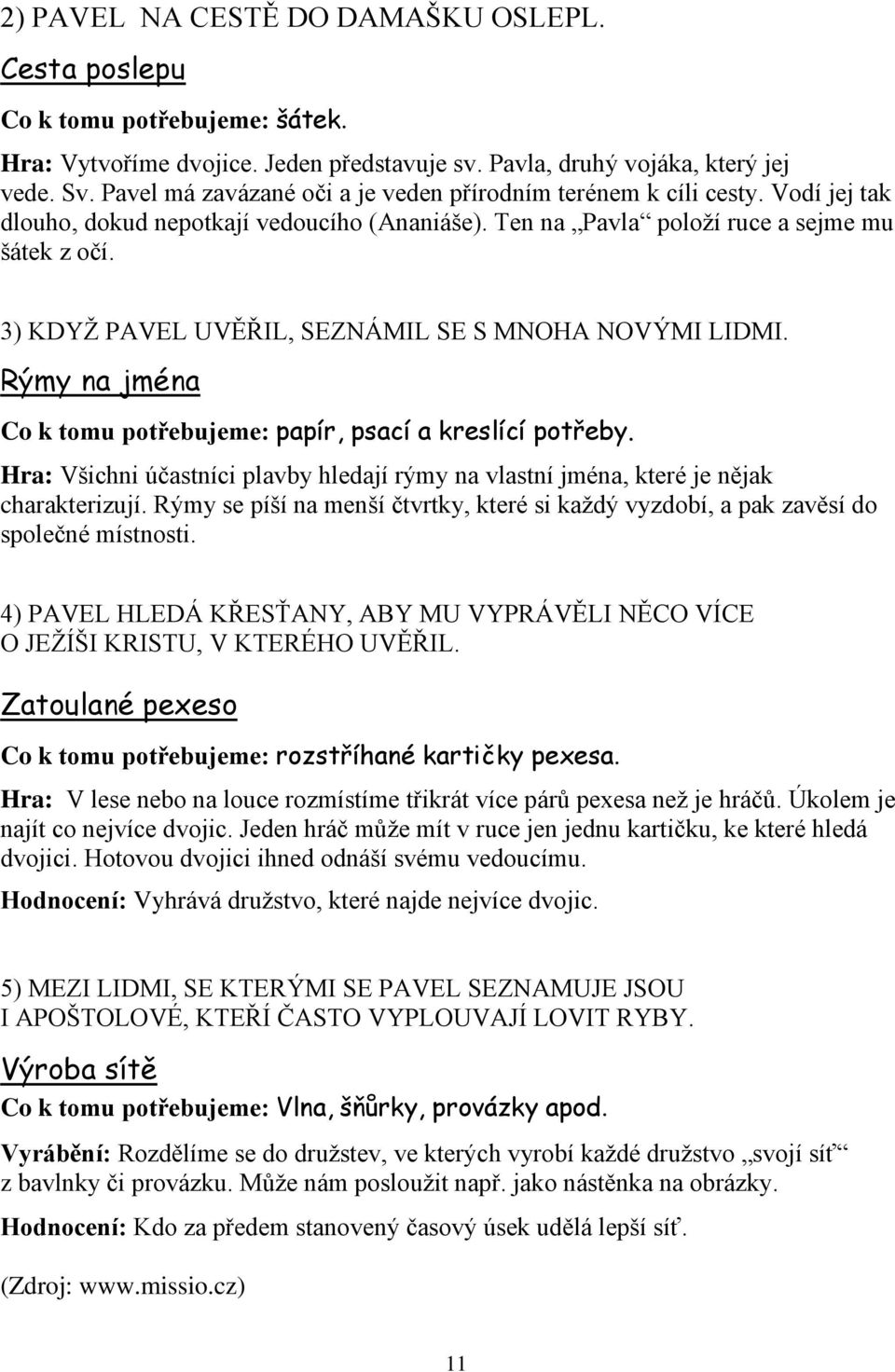 2) PAVEL NA CESTĚ DO DAMAŠKU OSLEPL.

Cesta poslepu

Co k tomu potřebujeme: šátek.

Hra: Vytvoříme dvojice. Jeden představuje sv. Pavla, druhý vojáka, který jej vede. Sv. Pavel má zavázané oči a je veden přírodním terénem k cíli cesty. Vodí jej tak dlouho, dokud nepotkají vedoucího (Ananiáše). Ten na „Pavla“ položí ruce a sejme mu šátek z očí.

3) KDYŽ PAVEL UVĚŘIL, SEZNÁMIL SE S MNOHA NOVÝMI LIDMI.

Rýmy na jména

Co k tomu potřebujeme: papír, psací a kreslící potřeby.

Hra: Všichni účastníci plavby hledají rýmy na vlastní jména, které je nějak charakterizují. Rýmy se píší na menší čtvrtky, které si každý vyzdobí, a pak zavěsí do společné místnosti.

4) PAVEL HLEDÁ KŘESŤANY, ABY MU VYPRÁVĚLI NĚCO VÍCE O JEŽÍŠI KRISTU, V KTERÉHO UVĚŘIL.

Zatoulané pexeso

Co k tomu potřebujeme: rozstříhané kartičky pexesa.

Hra: V lese nebo na louce rozmístíme třikrát více párů pexesa než je hráčů. Úkolem je najít co nejvíce dvojic. Jeden hráč může mít v ruce jen jednu kartičku, ke které hledá dvojici. Hotovou dvojici ihned odnáší svému vedoucímu.

Hodnocení: Vyhrává družstvo, které najde nejvíce dvojic.

5) MEZI LIDMI, SE KTERÝMI SE PAVEL SEZNAMUJE JSOU I APOŠTOLOVÉ, KTEŘÍ ČASTO VYPLOUVAJÍ LOVIT RYBY.

Výroba sítě

Co k tomu potřebujeme: Vlna, šňůrky, provázky apod.

Vyrábění: Rozdělíme se do družstev, ve kterých vyrobí každé družstvo „svojí síť“ z bavlnky či provázku. Může nám posloužit např. jako nástěnka na obrázky.

Hodnocení: Kdo za předem stanovený časový úsek udělá lepší síť.

(Zdroj: www.missio.cz)

11